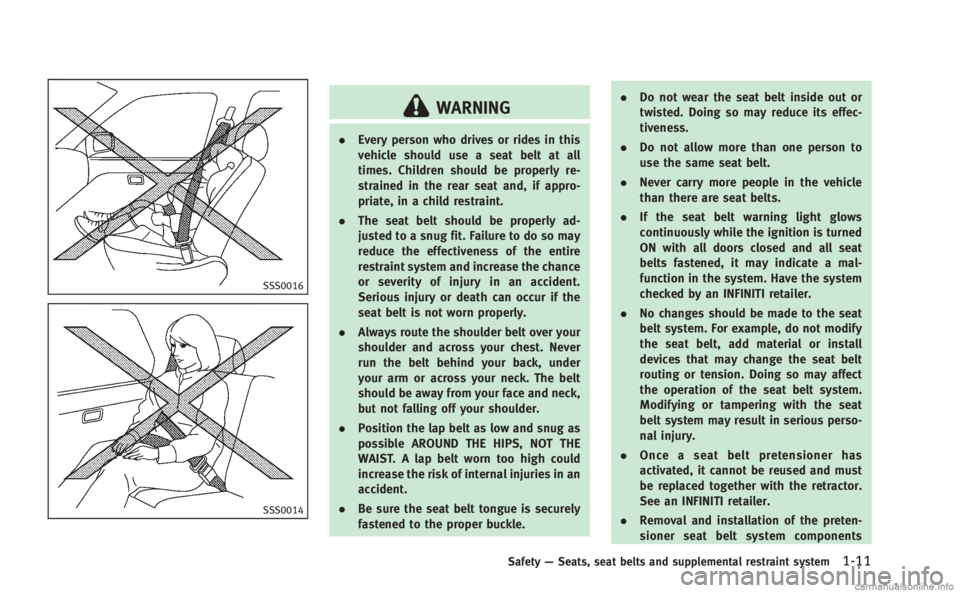 SSS0016

SSS0014

WARNING

. Every person who drives or rides in this vehicle should use a seat belt at all times. Children should be properly restrained in the rear seat and, if appropriate, in a child restraint.

. The seat belt should be properly adjusted to a snug fit. Failure to do so may reduce the effectiveness of the entire restraint system and increase the chance or severity of injury in an accident. Serious injury or death can occur if the seat belt is not worn properly.

. Always route the shoulder belt over your shoulder and across your chest. Never run the belt behind your back, under your arm or across your neck. The belt should be away from your face and neck, but not falling off your shoulder.

. Position the lap belt as low and snug as possible AROUND THE HIPS, NOT THE WAIST. A lap belt worn too high could increase the risk of internal injuries in an accident.

. Be sure the seat belt tongue is securely fastened to the proper buckle.

. Do not wear the seat belt inside out or twisted. Doing so may reduce its effectiveness.

. Do not allow more than one person to use the same seat belt.

. Never carry more people in the vehicle than there are seat belts.

. If the seat belt warning light glows continuously while the ignition is turned ON with all doors closed and all seat belts fastened, it may indicate a malfunction in the system. Have the system checked by an INFINITI retailer.

. No changes should be made to the seat belt system. For example, do not modify the seat belt, add material or install devices that may change the seat belt routing or tension. Doing so may affect the operation of the seat belt system. Modifying or tampering with the seat belt system may result in serious personal injury.

. Once a seat belt pretensioner has activated, it cannot be reused and must be replaced together with the retractor. See an INFINITI retailer.

. Removal and installation of the pretensioner seat belt system components

Safety — Seats, seat belts and supplemental restraint system 1-11

carmanualsonline.info